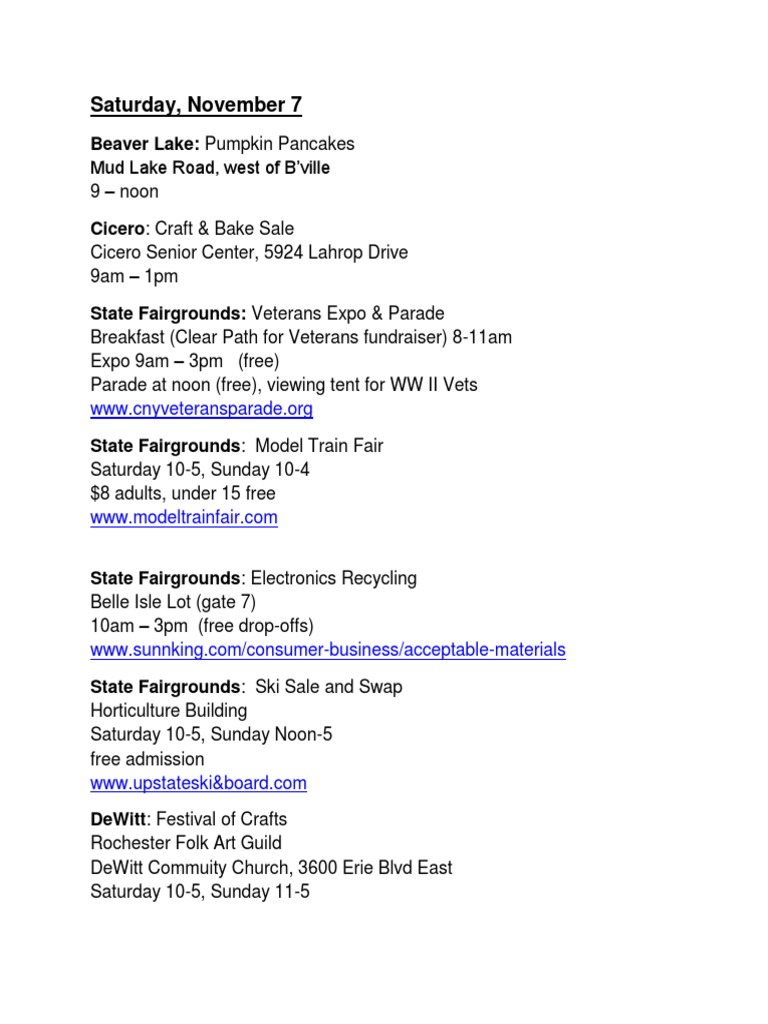 Saturday, November 7

Beaver Lake: Pumpkin Pancakes
Mud Lake Road, west of B'ville
9 – noon

Cicero: Craft & Bake Sale
Cicero Senior Center, 5924 Lahrop Drive
9am – 1pm

State Fairgrounds: Veterans Expo & Parade
Breakfast (Clear Path for Veterans fundraiser) 8-11am
Expo 9am – 3pm (free)
Parade at noon (free), viewing tent for WW II Vets
www.cnyveteransparade.org

State Fairgrounds: Model Train Fair
Saturday 10-5, Sunday 10-4
$8 adults, under 15 free
www.modeltrainfair.com

State Fairgrounds: Electronics Recycling
Belle Isle Lot (gate 7)
10am – 3pm (free drop-offs)
www.sunnking.com/consumer-business/acceptable-materials

State Fairgrounds: Ski Sale and Swap
Horticulture Building
Saturday 10-5, Sunday Noon-5
free admission
www.upstateski&board.com

DeWitt: Festival of Crafts
Rochester Folk Art Guild
DeWitt Commuity Church, 3600 Erie Blvd East
Saturday 10-5, Sunday 11-5